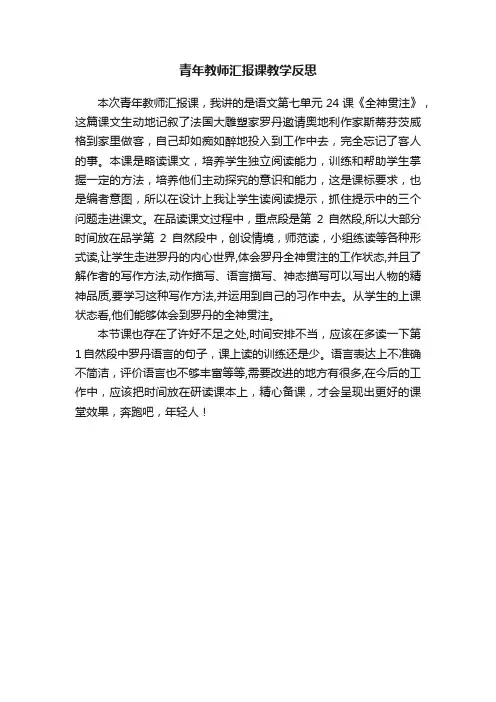 青年教师汇报课教学反思

本次青年教师汇报课，我讲的是语文第七单元 24 课《全神贯注》，这篇课文生动地记叙了法国大雕塑家罗丹邀请奥地利作家斯蒂芬茨威格到家里做客，自己却如痴如醉地投入到工作中去，完全忘记了客人的事。本课是略读课文，培养学生独立阅读能力，训练和帮助学生掌握一定的方法，培养他们主动探究的意识和能力，这是课标要求，也是编者意图，所以在设计上我让学生读阅读提示，抓住提示中的三个问题走进课文。在品读课文过程中，重点段是第 2 自然段,所以大部分时间放在品学第 2 自然段中，创设情境，师范读，小组练读等各种形式读,让学生走进罗丹的内心世界,体会罗丹全神贯注的工作状态,并且了解作者的写作方法,动作描写、语言描写、神态描写可以写出人物的精神品质,要学习这种写作方法,并运用到自己的习作中去。从学生的上课状态看,他们能够体会到罗丹的全神贯注。

本节课也存在了许好不足之处,时间安排不当，应该在多读一下第 1 自然段中罗丹语言的句子，课上读的训练还是少。语言表达上不准确不简洁，评价语言也不够丰富等等,需要改进的地方有很多,在今后的工作中，应该把时间放在研读课本上，精心备课，才会呈现出更好的课堂效果，奔跑吧，年轻人！